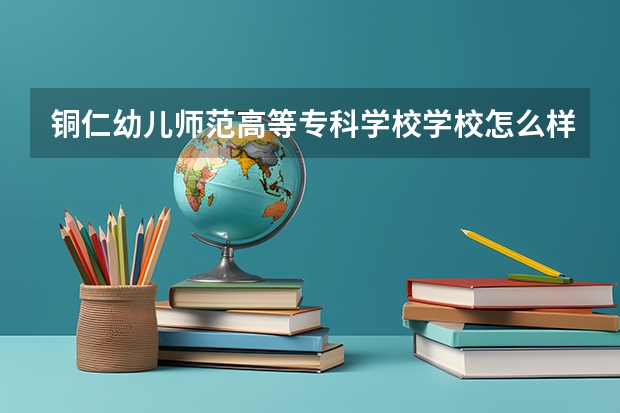 铜仁幼儿师范高等专科学校学校怎么样